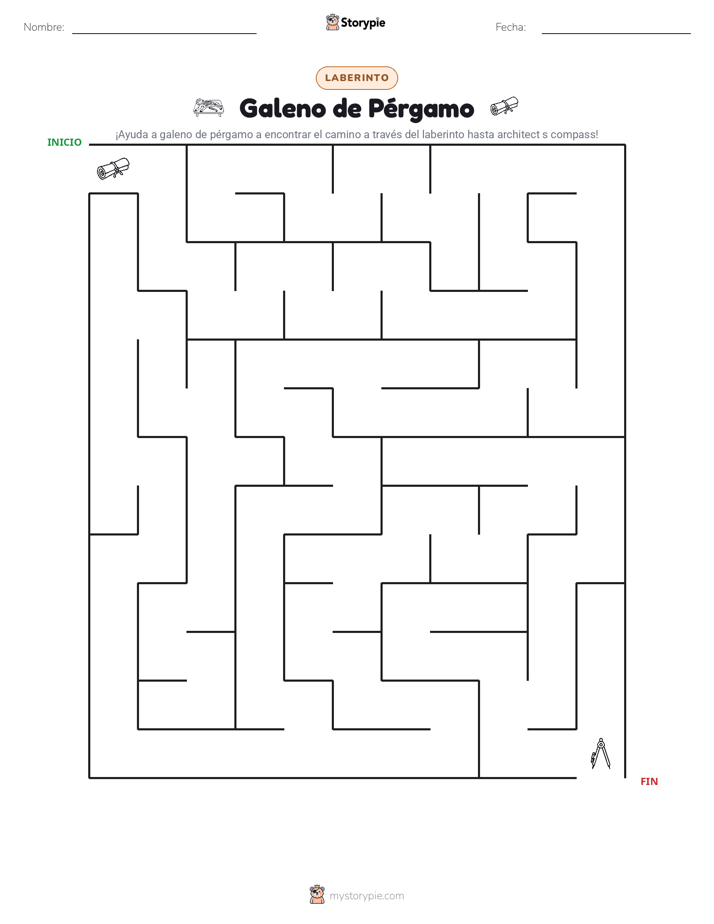 Nombre: ____ Storypie Fecha: ____

LABERINTO

Galeno de Pérgamo

¡Ayuda a galeno de pérgamo a encontrar el camino a través del laberinto hasta architect s compass!

INICIO

FIN

mystorypie.com